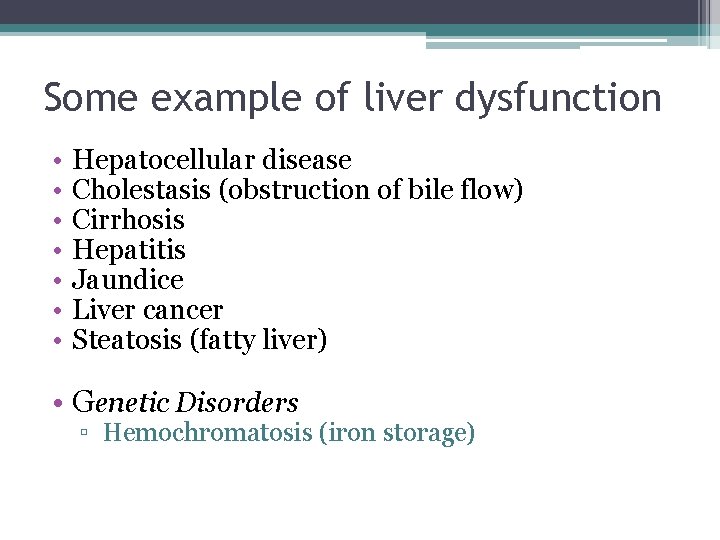 Some example of liver dysfunction

• Hepatocellular disease
• Cholestasis (obstruction of bile flow)
• Cirrhosis
• Hepatitis
• Jaundice
• Liver cancer
• Steatosis (fatty liver)

• Genetic Disorders
▫ Hemochromatosis (iron storage)